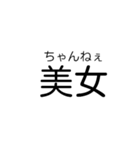 ちゃんねぇ
美女